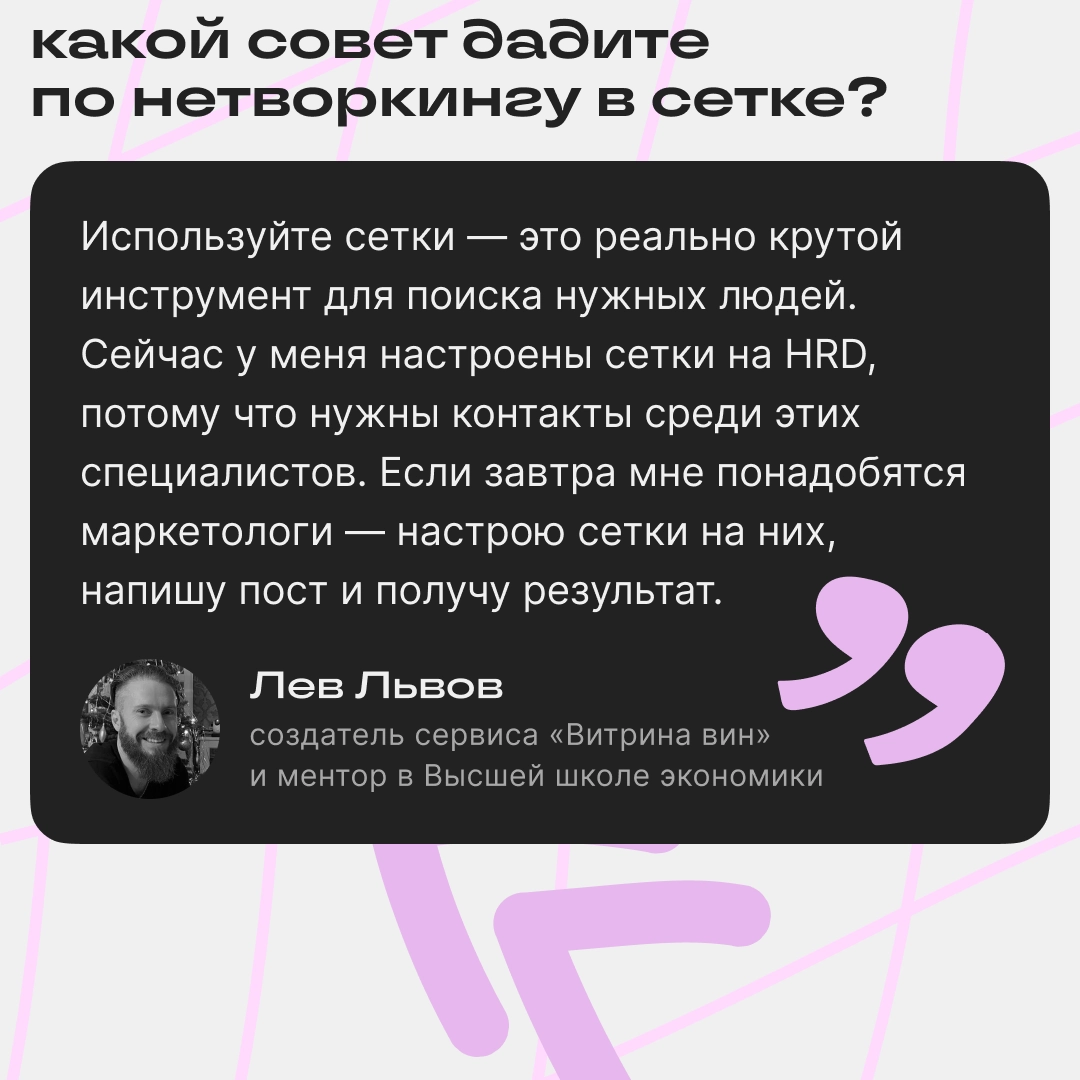 какой совет дадите по нетворкингу в сетке?

Используйте сетки — это реально крутой инструмент для поиска нужных людей. Сейчас у меня настроены сетки на HRD, потому что нужны контакты среди этих специалистов. Если завтра мне понадобятся маркетологи — настрою сетки на них, напишу пост и получу результат.

Лев Львов
создатель сервиса «Витрина вин» и ментор в Высшей школе экономики